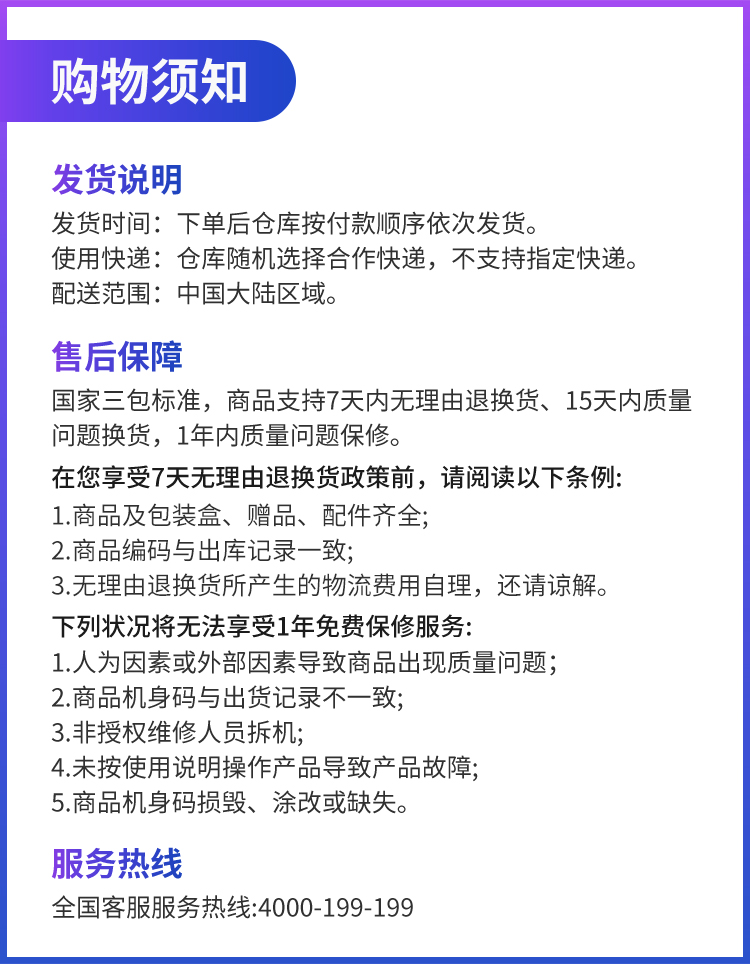 购物须知

发货说明
发货时间：下单后仓库按付款顺序依次发货。
使用快递：仓库随机选择合作快递，不支持指定快递。
配送范围：中国大陆区域。

售后保障
国家三包标准，商品支持7天内无理由退换货、15天内质量问题换货，1年内质量问题保修。
在您享受7天无理由退换货政策前，请阅读以下条例:
1.商品及包装盒、赠品、配件齐全;
2.商品编码与出库记录一致;
3.无理由退换货所产生的物流费用自理，还请谅解。
下列状况将无法享受1年免费保修服务:
1.人为因素或外部因素导致商品出现质量问题；
2.商品机身码与出货记录不一致;
3.非授权维修人员拆机;
4.未按使用说明操作产品导致产品故障;
5.商品机身码损毁、涂改或缺失。

服务热线
全国客服服务热线:4000-199-199